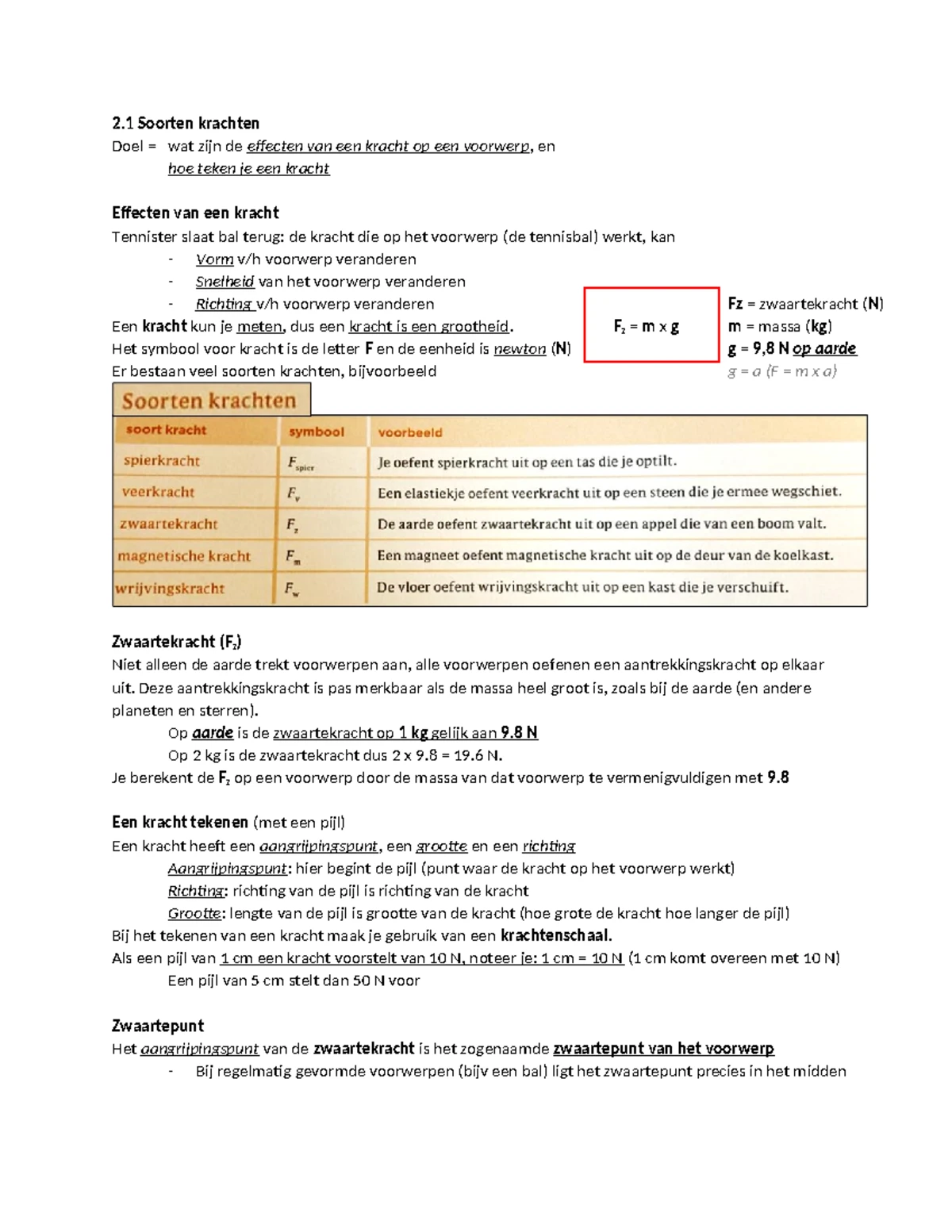 2.1 Soorten krachten
Doel = wat zijn de effecten van een kracht op een voorwerp, en
hoe teken je een kracht

Effecten van een kracht
Tennister slaat bal terug: de kracht die op het voorwerp (de tennisbal) werkt, kan
- Vorm v/h voorwerp veranderen
- Snelheid van het voorwerp veranderen
- Richting v/h voorwerp veranderen
Een kracht kun je meten, dus een kracht is een grootheid.
Het symbool voor kracht is de letter F en de eenheid is newton (N)
Er bestaan veel soorten krachten, bijvoorbeeld

$F_z = m \times g$

Fz = zwaartekracht (N)
m = massa (kg)
g = 9,8 N op aarde
g = a (F = m x a)

Soorten krachten

| soort kracht | symbool | voorbeeld |
|---|---|---|
| spierkracht | $F_{spier}$ | Je oefent spierkracht uit op een tas die je optilt. |
| veerkracht | $F_v$ | Een elastiekje oefent veerkracht uit op een steen die je ermee wegschiet. |
| zwaartekracht | $F_z$ | De aarde oefent zwaartekracht uit op een appel die van een boom valt. |
| magnetische kracht | $F_m$ | Een magneet oefent magnetische kracht uit op de deur van de koelkast. |
| wrijvingskracht | $F_w$ | De vloer oefent wrijvingskracht uit op een kast die je verschuift. |

Zwaartekracht ($F_z$)
Niet alleen de aarde trekt voorwerpen aan, alle voorwerpen oefenen een aantrekkingskracht op elkaar uit. Deze aantrekkingskracht is pas merkbaar als de massa heel groot is, zoals bij de aarde (en andere planeten en sterren).
Op aarde is de zwaartekracht op 1 kg gelijk aan 9.8 N
Op 2 kg is de zwaartekracht dus 2 x 9.8 = 19.6 N.
Je berekent de $F_z$ op een voorwerp door de massa van dat voorwerp te vermenigvuldigen met 9.8

Een kracht tekenen (met een pijl)
Een kracht heeft een aangrijpingspunt, een grootte en een richting
Aangrijpingspunt: hier begint de pijl (punt waar de kracht op het voorwerp werkt)
Richting: richting van de pijl is richting van de kracht
Grootte: lengte van de pijl is grootte van de kracht (hoe grote de kracht hoe langer de pijl)
Bij het tekenen van een kracht maak je gebruik van een krachtenschaal.
Als een pijl van 1 cm een kracht voorstelt van 10 N, noteer je: 1 cm = 10 N (1 cm komt overeen met 10 N)
Een pijl van 5 cm stelt dan 50 N voor

Zwaartepunt
Het aangrijpingspunt van de zwaartekracht is het zogenaamde zwaartepunt van het voorwerp
- Bij regelmatig gevormde voorwerpen (bijv een bal) ligt het zwaartepunt precies in het midden